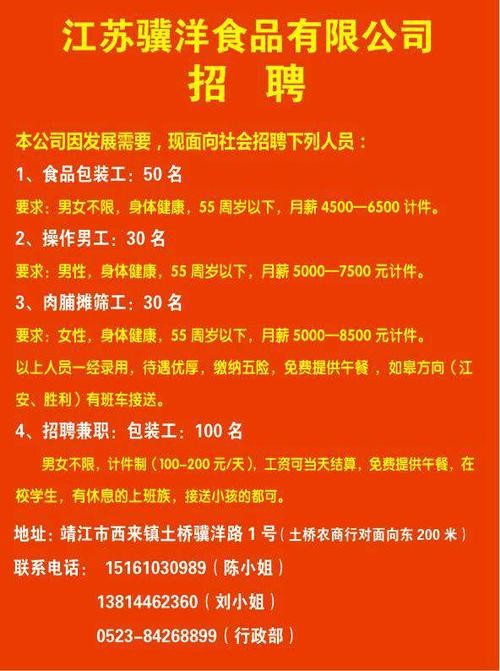 江苏骥洋食品有限公司
招 聘

本公司因发展需要，现面向社会招聘下列人员：

1、食品包装工：50 名

要求：男女不限，身体健康，55 周岁以下，月薪 4500—6500 计件。

2、操作男工：30 名

要求：男性，身体健康，55 周岁以下，月薪 5000—7500 元计件。

3、肉脯摊筛工：30 名

要求：女性，身体健康，55 周岁以下，月薪 5000—8500 元计件。

以上人员一经录用，待遇优厚，缴纳五险，免费提供午餐，如皋方向（江安、胜利）有班车接送。

4、招聘兼职：包装工：100 名

男女不限，计件制（100-200 元/天），工资可当天结算，免费提供午餐，在校学生，有休息的上班族，接送小孩的都可。

地址：靖江市西来镇土桥骥洋路 1 号（土桥农商行对面向东 200 米）

联系电话： 15161030989（陈小姐）

13814462360（刘小姐）

0523-84268899（行政部）